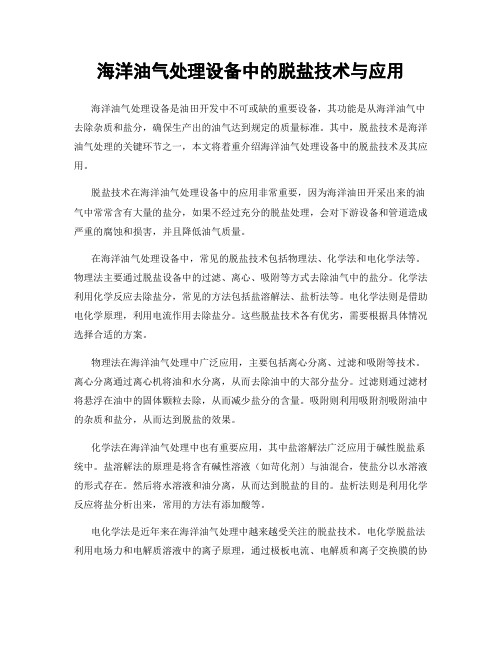 海洋油气处理设备中的脱盐技术与应用

海洋油气处理设备是油田开发中不可或缺的重要设备，其功能是从海洋油气中去除杂质和盐分，确保生产出的油气达到规定的质量标准。其中，脱盐技术是海洋油气处理的关键环节之一，本文将着重介绍海洋油气处理设备中的脱盐技术及其应用。

脱盐技术在海洋油气处理设备中的应用非常重要，因为海洋油田开采出来的油气中常常含有大量的盐分，如果不经过充分的脱盐处理，会对下游设备和管道造成严重的腐蚀和损害，并且降低油气质量。

在海洋油气处理设备中，常见的脱盐技术包括物理法、化学法和电化学法等。物理法主要通过脱盐设备中的过滤、离心、吸附等方式去除油气中的盐分。化学法利用化学反应去除盐分，常见的方法包括盐溶解法、盐析法等。电化学法则是借助电化学原理，利用电流作用去除盐分。这些脱盐技术各有优劣，需要根据具体情况选择合适的方案。

物理法在海洋油气处理中广泛应用，主要包括离心分离、过滤和吸附等技术。离心分离通过离心机将油和水分离，从而去除油中的大部分盐分。过滤则通过滤材将悬浮在油中的固体颗粒去除，从而减少盐分的含量。吸附则利用吸附剂吸附油中的杂质和盐分，从而达到脱盐的效果。

化学法在海洋油气处理中也有重要应用，其中盐溶解法广泛应用于碱性脱盐系统中。盐溶解法的原理是将含有碱性溶液（如苛化剂）与油混合，使盐分以水溶液的形式存在。然后将水溶液和油分离，从而达到脱盐的目的。盐析法则是利用化学反应将盐分析出来，常用的方法有添加酸等。

电化学法是近年来在海洋油气处理中越来越受关注的脱盐技术。电化学脱盐法利用电场力和电解质溶液中的离子原理，通过极板电流、电解质和离子交换膜的协